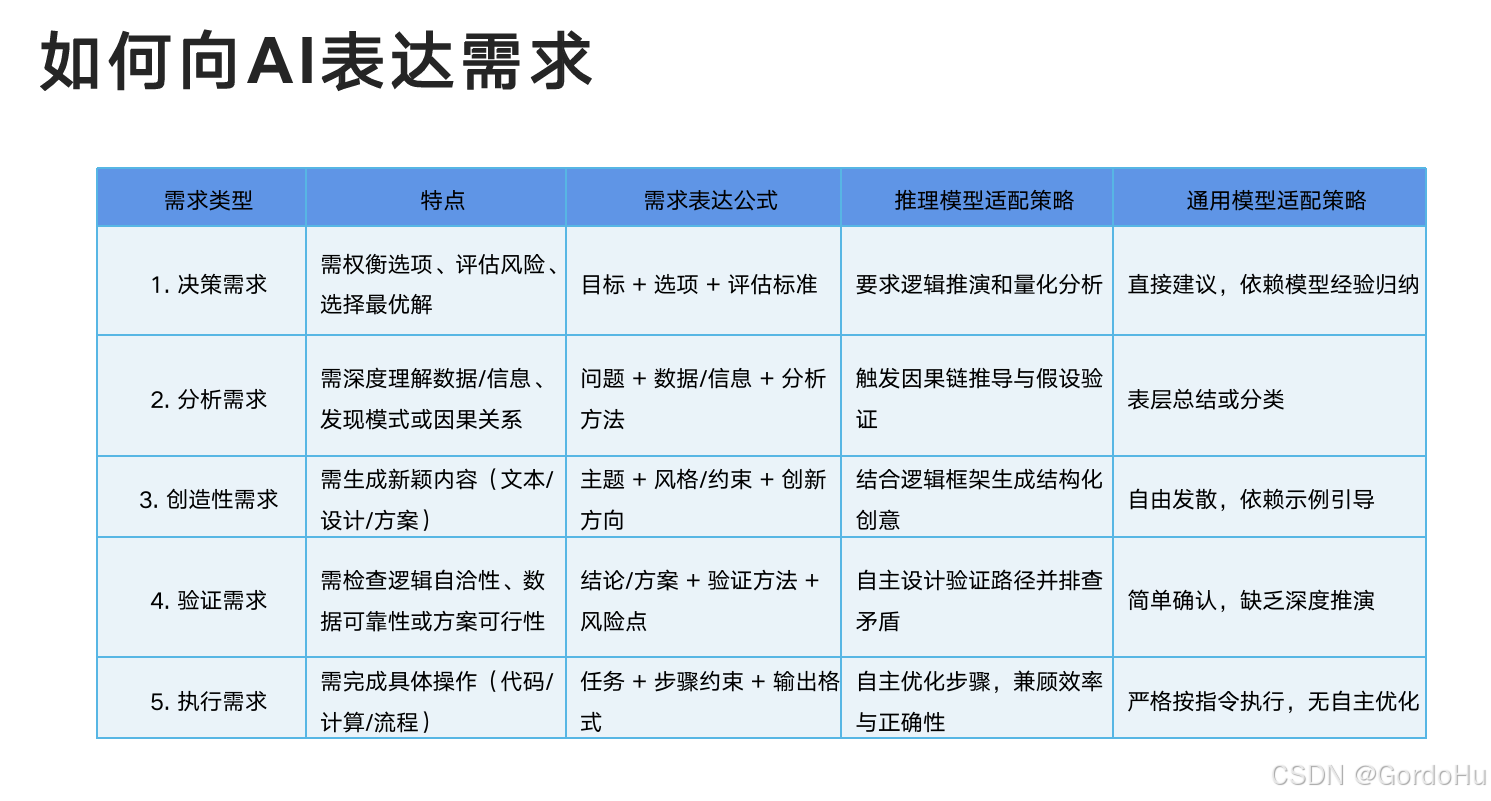 如何向AI表达需求

| 需求类型 | 特点 | 需求表达公式 | 推理模型适配策略 | 通用模型适配策略 |
|---|---|---|---|---|
| 1. 决策需求 | 需权衡选项、评估风险、选择最优解 | 目标 + 选项 + 评估标准 | 要求逻辑推演和量化分析 | 直接建议，依赖模型经验归纳 |
| 2. 分析需求 | 需深度理解数据/信息、发现模式或因果关系 | 问题 + 数据/信息 + 分析方法 | 触发因果链推导与假设验证 | 表层总结或分类 |
| 3. 创造性需求 | 需生成新颖内容（文本/设计/方案） | 主题 + 风格/约束 + 创新方向 | 结合逻辑框架生成结构化创意 | 自由发散，依赖示例引导 |
| 4. 验证需求 | 需检查逻辑自洽性、数据可靠性或方案可行性 | 结论/方案 + 验证方法 + 风险点 | 自主设计验证路径并排查矛盾 | 简单确认，缺乏深度推演 |
| 5. 执行需求 | 需完成具体操作（代码/计算/流程） | 任务 + 步骤约束 + 输出格式 | 自主优化步骤，兼顾效率与正确性 | 严格按指令执行，无自主优化 |

CSDN @GordoHu